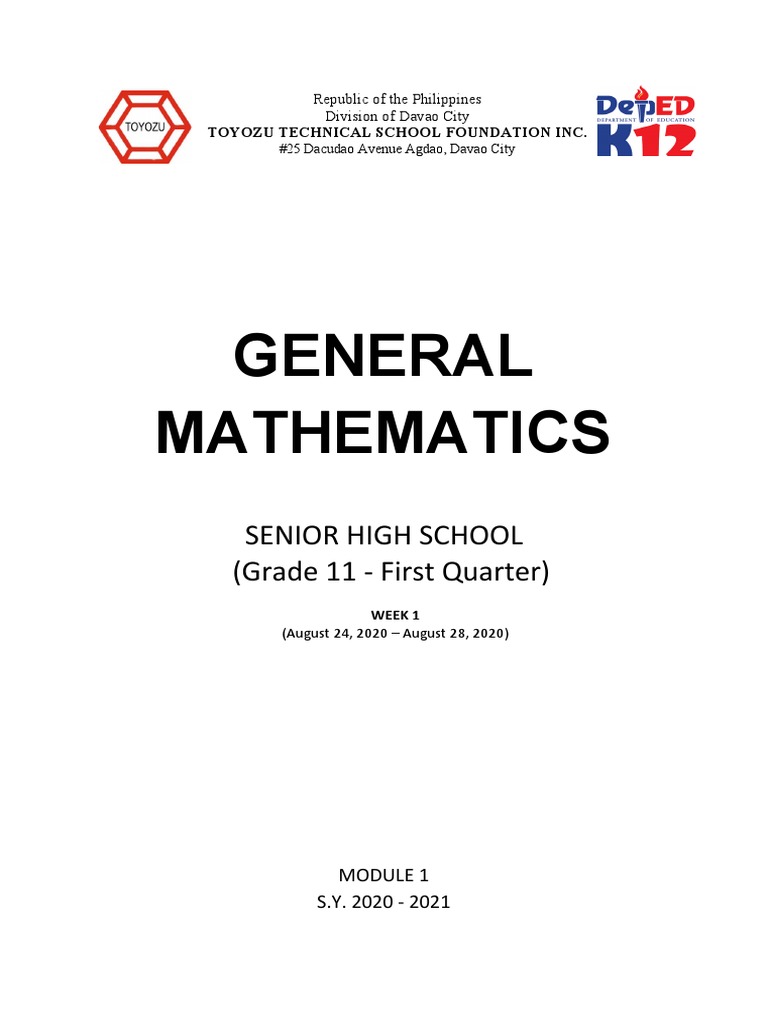 TOYOZU

Republic of the Philippines
Division of Davao City
TOYOZU TECHNICAL SCHOOL FOUNDATION INC.
#25 Dacudao Avenue Agdao, Davao City

DepED
DEPARTMENT OF EDUCATION
K12

GENERAL MATHEMATICS

SENIOR HIGH SCHOOL
(Grade 11 - First Quarter)

WEEK 1
(August 24, 2020 – August 28, 2020)

MODULE 1
S.Y. 2020 - 2021